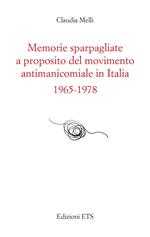 Claudia Melli

Memorie sparpagliate a proposito del movimento antimanicomiale in Italia
1965-1978

Edizioni ETS